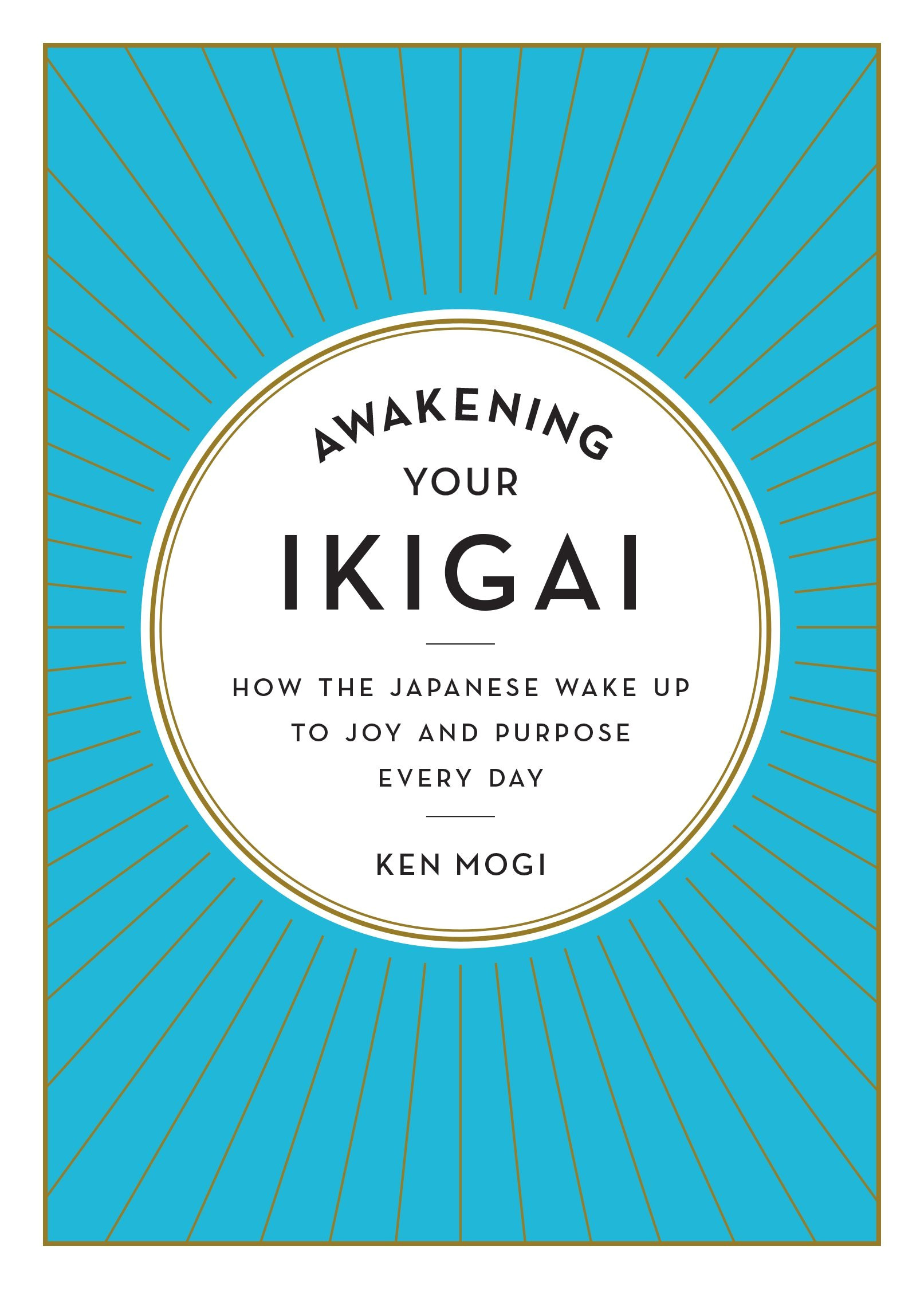 AWAKENING
YOUR
IKIGAI

HOW THE JAPANESE WAKE UP TO JOY AND PURPOSE EVERY DAY

KEN MOGI